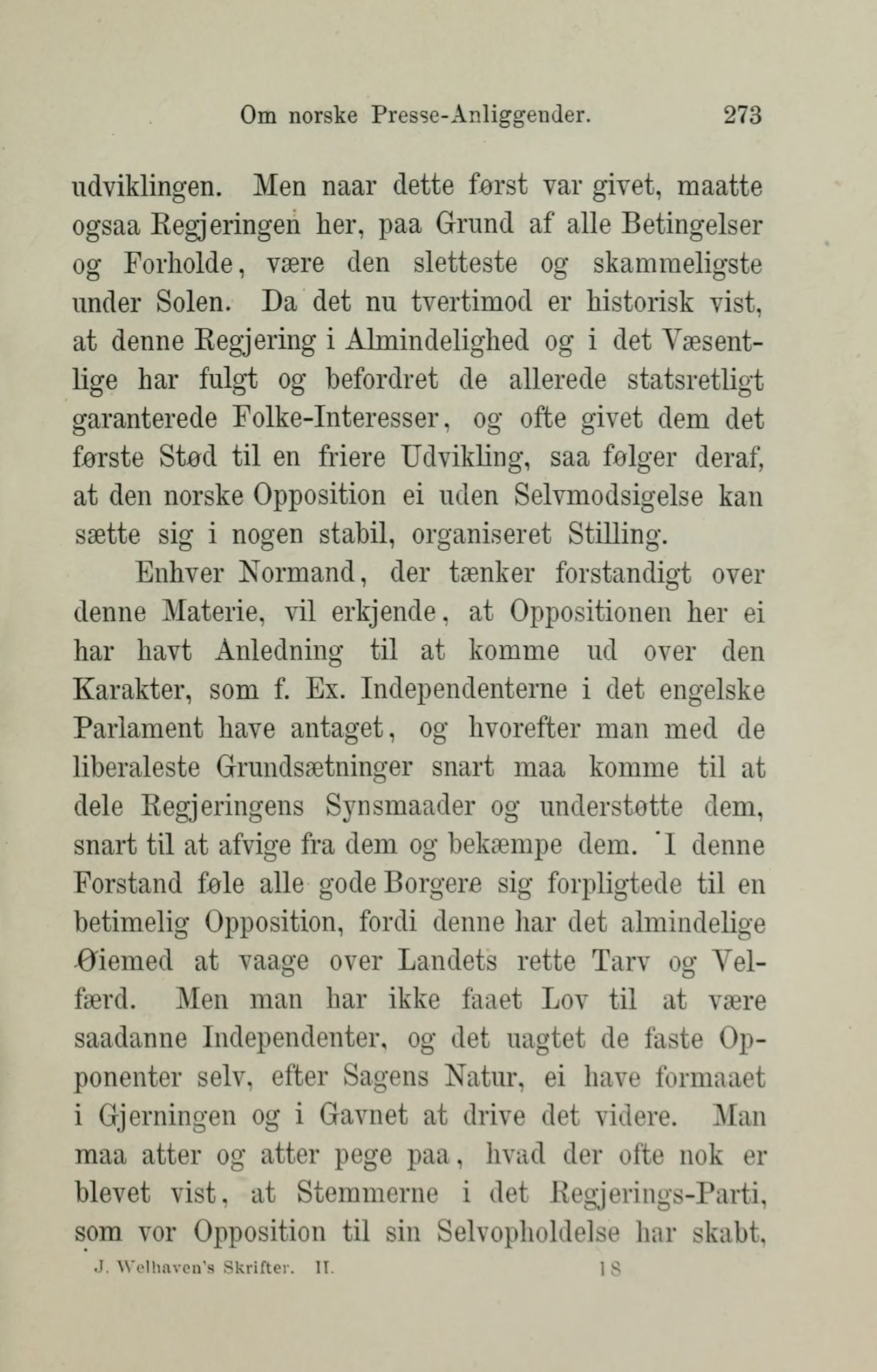 Om norske Presse-Anliggender. 273

udviklingen. Men naar dette først var givet, maatte ogsaa Regjeringen her, paa Grund af alle Betingelser og Forholde, være den sletteste og skammeligste under Solen. Da det nu tvertimod er historisk vist, at denne Regjering i Almindelighed og i det Væsentlige har fulgt og befordret de allerede statsretligt garanterede Folke-Interesser, og ofte givet dem det første Stød til en friere Udvikling, saa følger deraf, at den norske Opposition ei uden Selvmodsigelse kan sætte sig i nogen stabil, organiseret Stilling.

Enhver Normand, der tænker forstandigt over denne Materie, vil erkjende, at Oppositionen her ei har havt Anledning til at komme ud over den Karakter, som f. Ex. Independenterne i det engelske Parlament have antaget, og hvorefter man med de liberaleste Grundsætninger snart maa komme til at dele Regjeringens Synsmaader og understøtte dem, snart til at afvige fra dem og bekæmpe dem. I denne Forstand føle alle gode Borgere sig forpligtede til en betimelig Opposition, fordi denne har det almindelige Øiemed at vaage over Landets rette Tarv og Velfærd. Men man har ikke faaet Lov til at være saadanne Independenter, og det uagtet de faste Opponenter selv, efter Sagens Natur, ei have formaaet i Gjerningen og i Gavnet at drive det videre. Man maa atter og atter pege paa, hvad der ofte nok er blevet vist, at Stemmerne i det Regjerings-Parti, som vor Opposition til sin Selvopholdelse har skabt,

J. Welhaven's Skrifter. II. 18